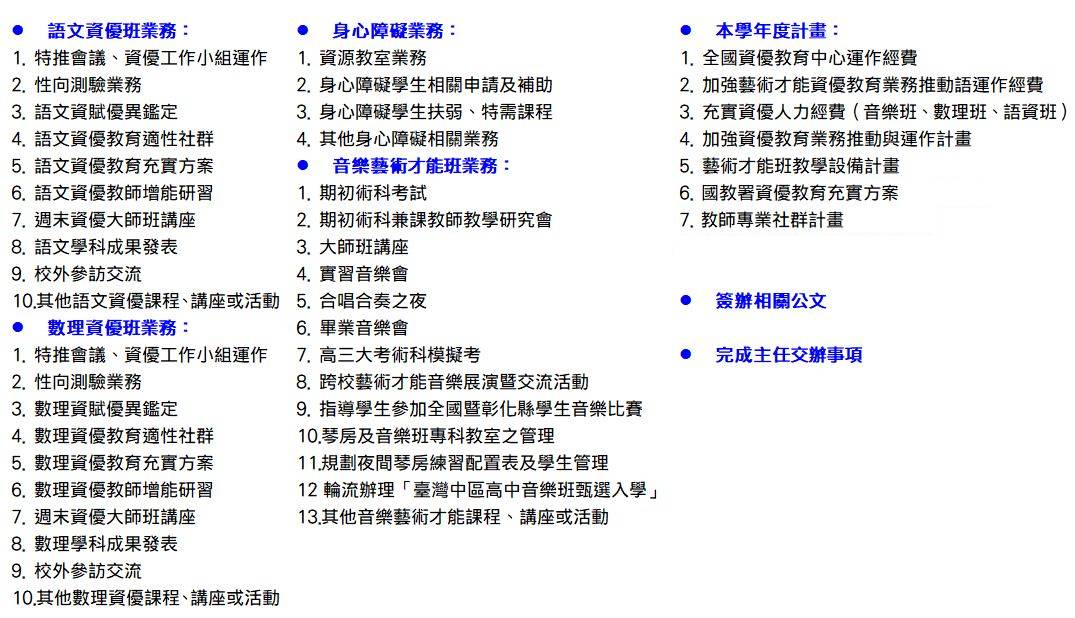 ● 語文資優班業務：
1. 特推會議、資優工作小組運作
2. 性向測驗業務
3. 語文資賦優異鑑定
4. 語文資優教育適性社群
5. 語文資優教育充實方案
6. 語文資優教師增能研習
7. 週末資優大師班講座
8. 語文學科成果發表
9. 校外參訪交流
10.其他語文資優課程、講座或活動

● 數理資優班業務：
1. 特推會議、資優工作小組運作
2. 性向測驗業務
3. 數理資賦優異鑑定
4. 數理資優教育適性社群
5. 數理資優教育充實方案
6. 數理資優教師增能研習
7. 週末資優大師班講座
8. 數理學科成果發表
9. 校外參訪交流
10.其他數理資優課程、講座或活動

● 身心障礙業務：
1. 資源教室業務
2. 身心障礙學生相關申請及補助
3. 身心障礙學生扶弱、特需課程
4. 其他身心障礙相關業務

● 音樂藝術才能班業務：
1. 期初術科考試
2. 期初術科兼課教師教學研究會
3. 大師班講座
4. 實習音樂會
5. 合唱合奏之夜
6. 畢業音樂會
7. 高三大考術科模擬考
8. 跨校藝術才能音樂展演暨交流活動
9. 指導學生參加全國暨彰化縣學生音樂比賽
10.琴房及音樂班專科教室之管理
11.規劃夜間琴房練習配置表及學生管理
12 輪流辦理「臺灣中區高中音樂班甄選入學」
13.其他音樂藝術才能課程、講座或活動

● 本學年度計畫：
1. 全國資優教育中心運作經費
2. 加強藝術才能資優教育業務推動語運作經費
3. 充實資優人力經費（音樂班、數理班、語資班）
4. 加強資優教育業務推動與運作計畫
5. 藝術才能班教學設備計畫
6. 國教署資優教育充實方案
7. 教師專業社群計畫

● 簽辦相關公文

● 完成主任交辦事項